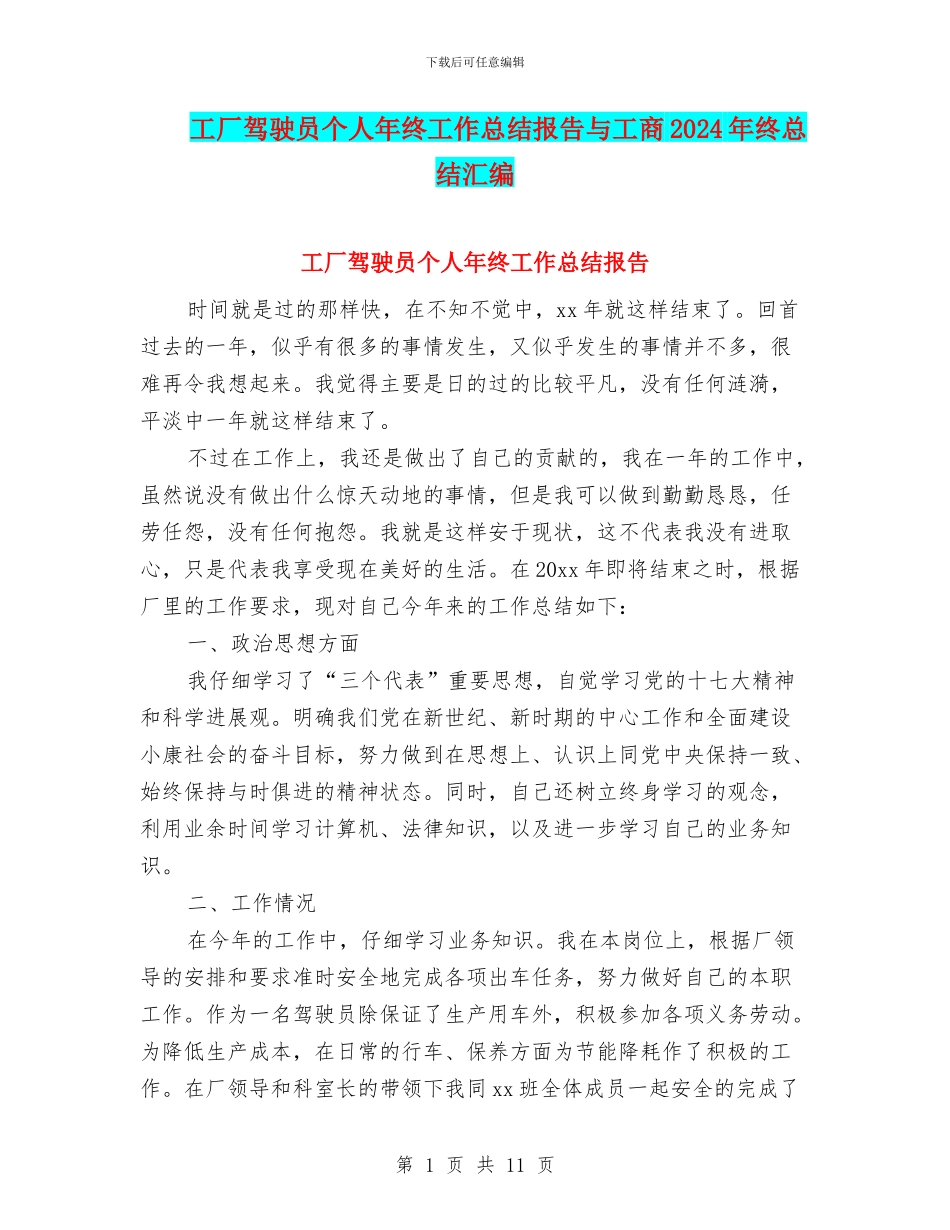 下载后可任意编辑

工厂驾驶员个人年终工作总结报告与工商2024年终总结汇编

工厂驾驶员个人年终工作总结报告

时间就是过的那样快，在不知不觉中，xx年就这样结束了。回首过去的一年，似乎有很多的事情发生，又似乎发生的事情并不多，很难再令我想起来。我觉得主要是日的过的比较平凡，没有任何涟漪，平淡中一年就这样结束了。

不过在工作上，我还是做出了自己的贡献的，我在一年的工作中，虽然说没有做出什么惊天动地的事情，但是我可以做到勤勤恳恳，任劳任怨，没有任何抱怨。我就是这样安于现状，这不代表我没有进取心，只是代表我享受现在美好的生活。在20xx年即将结束之时，根据厂里的工作要求，现对自己今年来的工作总结如下：

一、政治思想方面

我仔细学习了“三个代表”重要思想，自觉学习党的十七大精神和科学进展观。明确我们党在新世纪、新时期的中心工作和全面建设小康社会的奋斗目标，努力做到在思想上、认识上同党中央保持一致、始终保持与时俱进的精神状态。同时，自己还树立终身学习的观念，利用业余时间学习计算机、法律知识，以及进一步学习自己的业务知识。

二、工作情况

在今年的工作中，仔细学习业务知识。我在本岗位上，根据厂领导的安排和要求准时安全地完成各项出车任务，努力做好自己的本职工作。作为一名驾驶员除保证了生产用车外，积极参加各项义务劳动。为降低生产成本，在日常的行车、保养方面为节能降耗作了积极的工作。在厂领导和科室长的带领下我同xx班全体成员一起安全的完成了

第 1 页 共 11 页